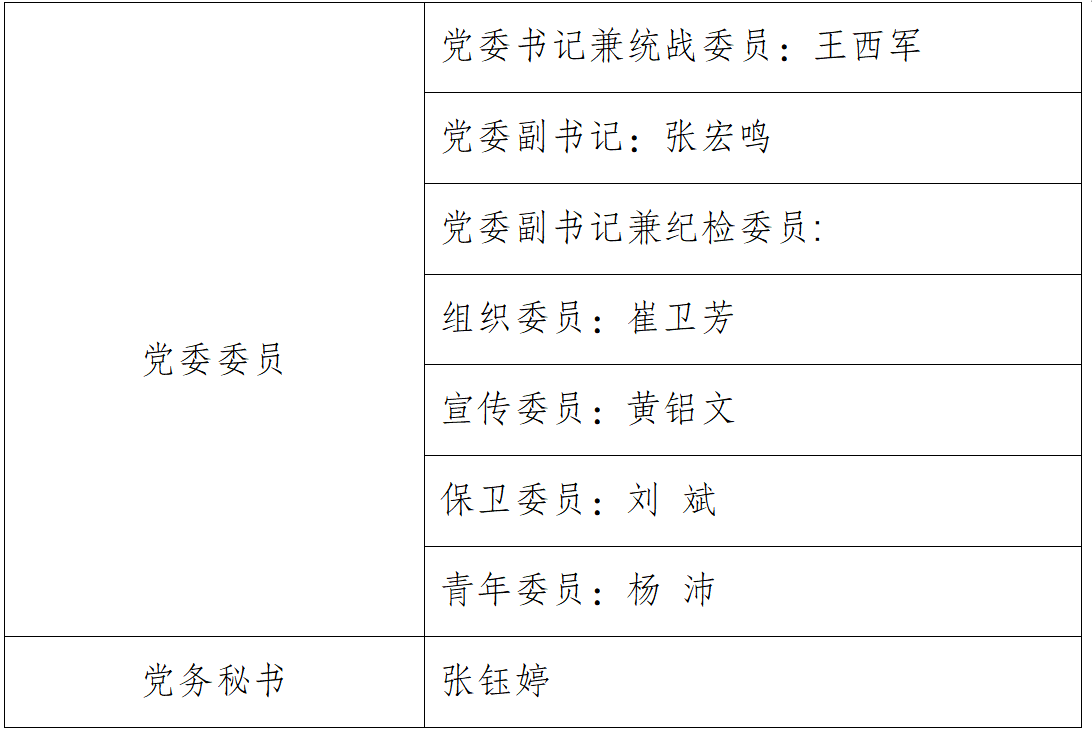 | 党委委员 | 党委书记兼统战委员：王西军 |
|---|---|
| | 党委副书记：张宏鸣 |
| | 党委副书记兼纪检委员: |
| | 组织委员：崔卫芳 |
| | 宣传委员：黄铝文 |
| | 保卫委员：刘 斌 |
| | 青年委员：杨 沛 |
| 党务秘书 | 张钰婷 |